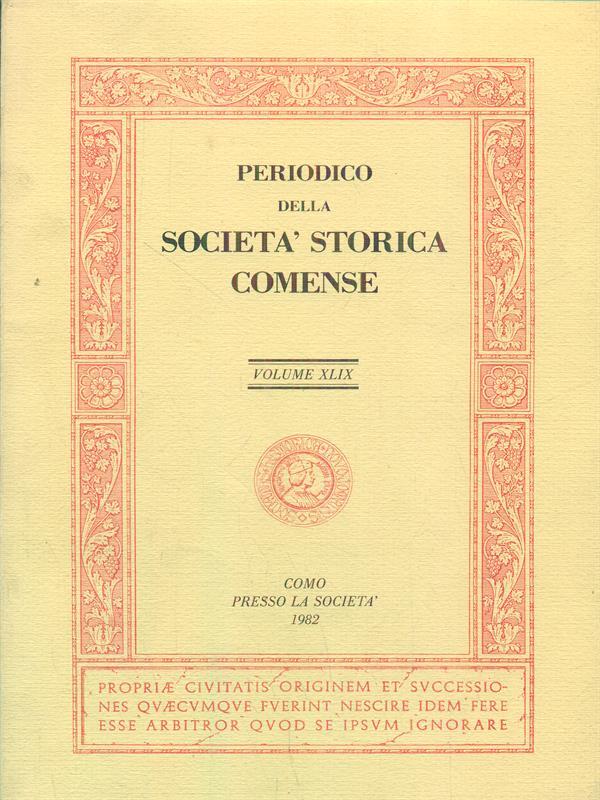 PERIODICO
DELLA
SOCIETA' STORICA
COMENSE

VOLUME XLIX

COMO
PRESSO LA SOCIETA'
1982

PROPRIÆ CIVITATIS ORIGINEM ET SVCCESSIONES QVÆCVMQVE FVERINT NESCIRE IDEM FERE ESSE ARBITROR QVOD SE IPSVM IGNORARE